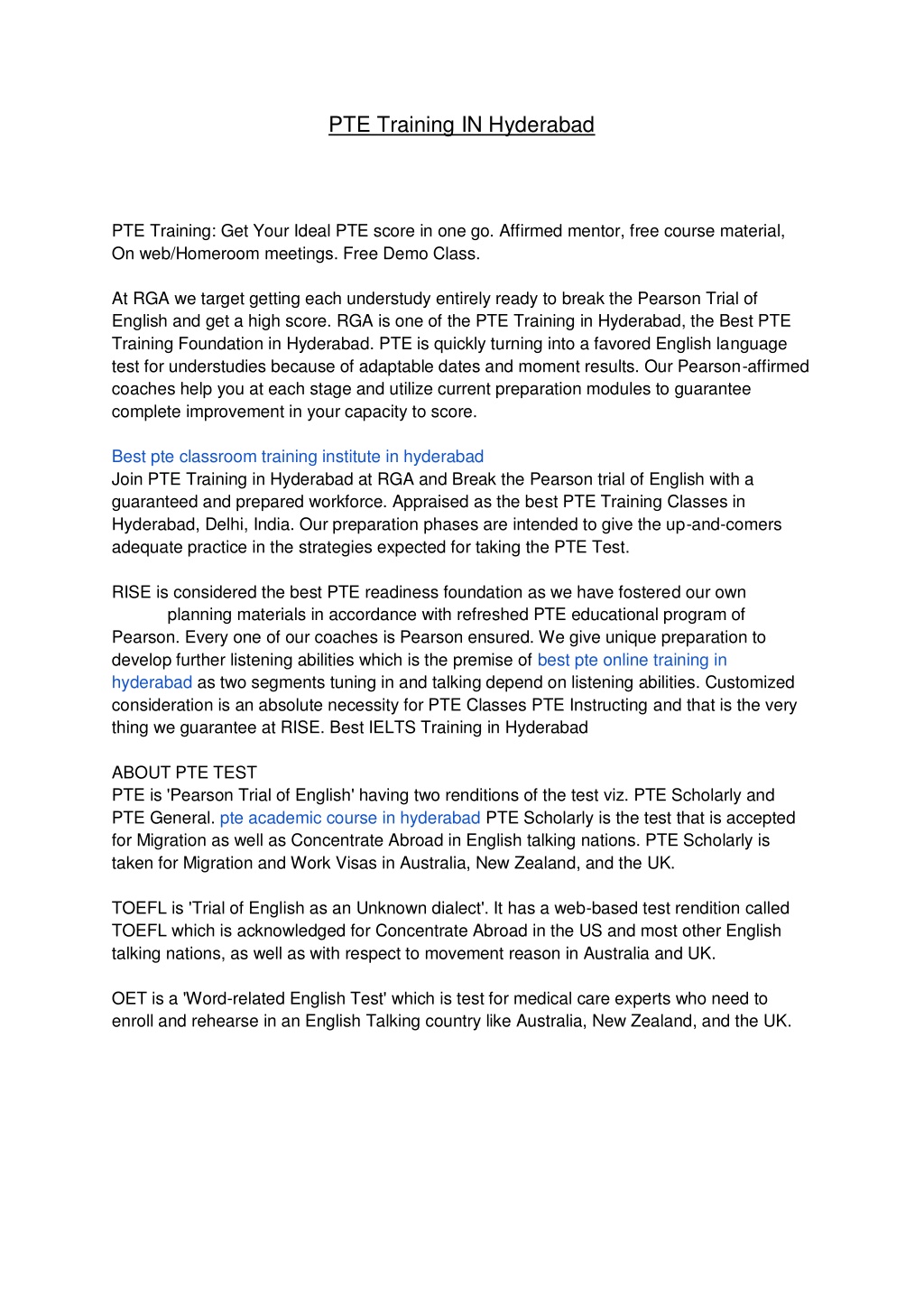 PTE Training IN Hyderabad

PTE Training: Get Your Ideal PTE score in one go. Affirmed mentor, free course material, On web/Homeroom meetings. Free Demo Class.

At RGA we target getting each understudy entirely ready to break the Pearson Trial of English and get a high score. RGA is one of the PTE Training in Hyderabad, the Best PTE Training Foundation in Hyderabad. PTE is quickly turning into a favored English language test for understudies because of adaptable dates and moment results. Our Pearson-affirmed coaches help you at each stage and utilize current preparation modules to guarantee complete improvement in your capacity to score.

Best pte classroom training institute in hyderabad
Join PTE Training in Hyderabad at RGA and Break the Pearson trial of English with a guaranteed and prepared workforce. Appraised as the best PTE Training Classes in Hyderabad, Delhi, India. Our preparation phases are intended to give the up-and-comers adequate practice in the strategies expected for taking the PTE Test.

RISE is considered the best PTE readiness foundation as we have fostered our own planning materials in accordance with refreshed PTE educational program of Pearson. Every one of our coaches is Pearson ensured. We give unique preparation to develop further listening abilities which is the premise of best pte online training in hyderabad as two segments tuning in and talking depend on listening abilities. Customized consideration is an absolute necessity for PTE Classes PTE Instructing and that is the very thing we guarantee at RISE. Best IELTS Training in Hyderabad

ABOUT PTE TEST
PTE is 'Pearson Trial of English' having two renditions of the test viz. PTE Scholarly and PTE General. pte academic course in hyderabad PTE Scholarly is the test that is accepted for Migration as well as Concentrate Abroad in English talking nations. PTE Scholarly is taken for Migration and Work Visas in Australia, New Zealand, and the UK.

TOEFL is 'Trial of English as an Unknown dialect'. It has a web-based test rendition called TOEFL which is acknowledged for Concentrate Abroad in the US and most other English talking nations, as well as with respect to movement reason in Australia and UK.

OET is a 'Word-related English Test' which is test for medical care experts who need to enroll and rehearse in an English Talking country like Australia, New Zealand, and the UK.